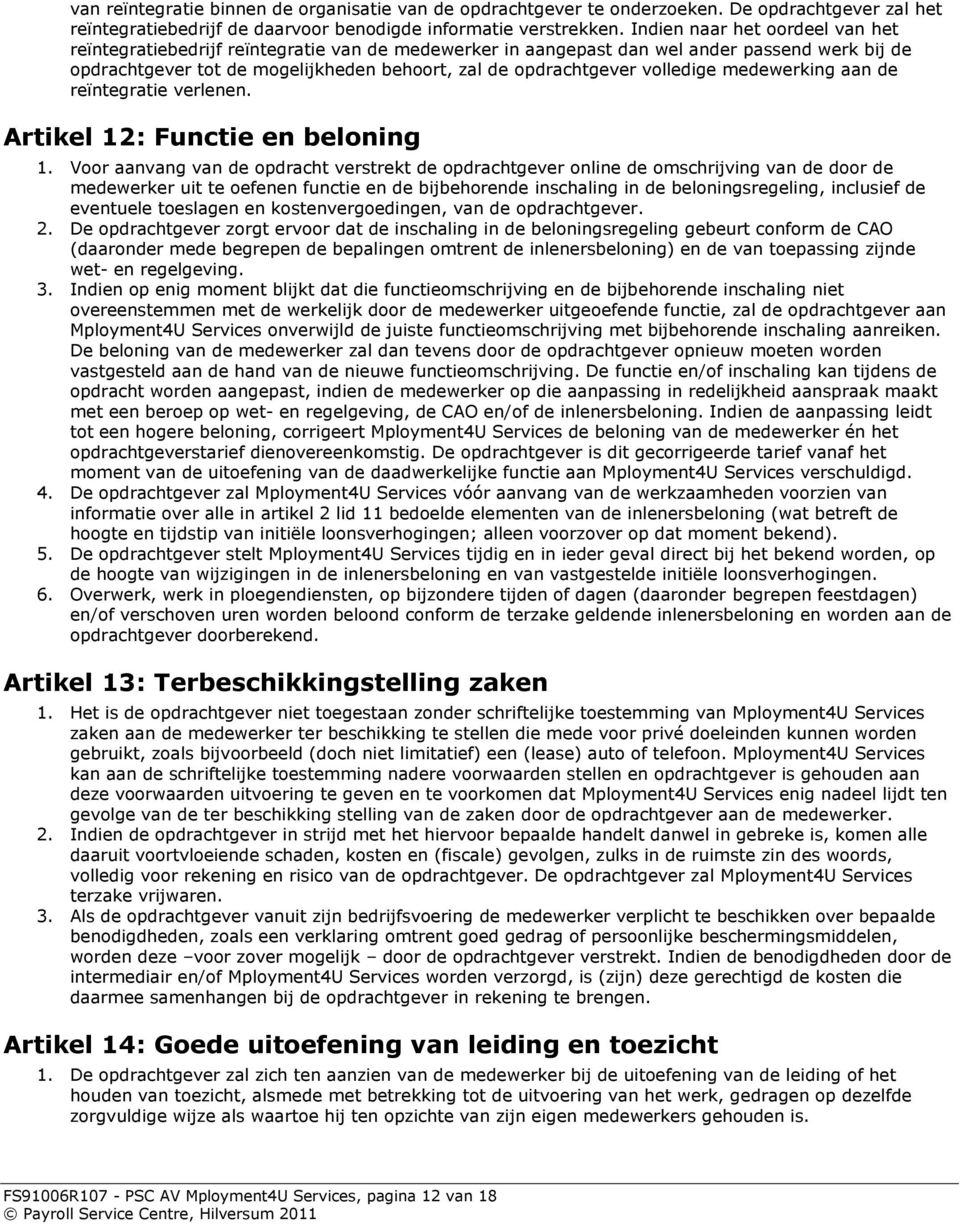 van reïntegratie binnen de organisatie van de opdrachtgever te onderzoeken. De opdrachtgever zal het reïntegratiebedrijf de daarvoor benodigde informatie verstrekken. Indien naar het oordeel van het reïntegratiebedrijf reïntegratie van de medewerker in aangepast dan wel ander passend werk bij de opdrachtgever tot de mogelijkheden behoort, zal de opdrachtgever volledige medewerking aan de reïntegratie verlenen.

Artikel 12: Functie en beloning

1. Voor aanvang van de opdracht verstrekt de opdrachtgever online de omschrijving van de door de medewerker uit te oefenen functie en de bijbehorende inschaling in de beloningsregeling, inclusief de eventuele toeslagen en kostenvergoedingen, van de opdrachtgever.
2. De opdrachtgever zorgt ervoor dat de inschaling in de beloningsregeling gebeurt conform de CAO (daaronder mede begrepen de bepalingen omtrent de inlenersbeloning) en de van toepassing zijnde wet- en regelgeving.
3. Indien op enig moment blijkt dat die functieomschrijving en de bijbehorende inschaling niet overeenstemmen met de werkelijk door de medewerker uitgeoefende functie, zal de opdrachtgever aan Mployment4U Services onverwijld de juiste functieomschrijving met bijbehorende inschaling aanreiken. De beloning van de medewerker zal dan tevens door de opdrachtgever opnieuw moeten worden vastgesteld aan de hand van de nieuwe functieomschrijving. De functie en/of inschaling kan tijdens de opdracht worden aangepast, indien de medewerker op die aanpassing in redelijkheid aanspraak maakt met een beroep op wet- en regelgeving, de CAO en/of de inlenersbeloning. Indien de aanpassing leidt tot een hogere beloning, corrigeert Mployment4U Services de beloning van de medewerker én het opdrachtgeverstarief dienovereenkomstig. De opdrachtgever is dit gecorrigeerde tarief vanaf het moment van de uitoefening van de daadwerkelijke functie aan Mployment4U Services verschuldigd.
4. De opdrachtgever zal Mployment4U Services vóór aanvang van de werkzaamheden voorzien van informatie over alle in artikel 2 lid 11 bedoelde elementen van de inlenersbeloning (wat betreft de hoogte en tijdstip van initiële loonsverhogingen; alleen voorzover op dat moment bekend).
5. De opdrachtgever stelt Mployment4U Services tijdig en in ieder geval direct bij het bekend worden, op de hoogte van wijzigingen in de inlenersbeloning en van vastgestelde initiële loonsverhogingen.
6. Overwerk, werk in ploegendiensten, op bijzondere tijden of dagen (daaronder begrepen feestdagen) en/of verschoven uren worden beloond conform de terzake geldende inlenersbeloning en worden aan de opdrachtgever doorberekend.

Artikel 13: Terbeschikkingstelling zaken

1. Het is de opdrachtgever niet toegestaan zonder schriftelijke toestemming van Mployment4U Services zaken aan de medewerker ter beschikking te stellen die mede voor privé doeleinden kunnen worden gebruikt, zoals bijvoorbeeld (doch niet limitatief) een (lease) auto of telefoon. Mployment4U Services kan aan de schriftelijke toestemming nadere voorwaarden stellen en opdrachtgever is gehouden aan deze voorwaarden uitvoering te geven en te voorkomen dat Mployment4U Services enig nadeel lijdt ten gevolge van de ter beschikking stelling van de zaken door de opdrachtgever aan de medewerker.
2. Indien de opdrachtgever in strijd met het hiervoor bepaalde handelt danwel in gebreke is, komen alle daaruit voortvloeiende schaden, kosten en (fiscale) gevolgen, zulks in de ruimste zin des woords, volledig voor rekening en risico van de opdrachtgever. De opdrachtgever zal Mployment4U Services terzake vrijwaren.
3. Als de opdrachtgever vanuit zijn bedrijfsvoering de medewerker verplicht te beschikken over bepaalde benodigdheden, zoals een verklaring omtrent goed gedrag of persoonlijke beschermingsmiddelen, worden deze –voor zover mogelijk – door de opdrachtgever verstrekt. Indien de benodigdheden door de intermediair en/of Mployment4U Services worden verzorgd, is (zijn) deze gerechtigd de kosten die daarmee samenhangen bij de opdrachtgever in rekening te brengen.

Artikel 14: Goede uitoefening van leiding en toezicht

1. De opdrachtgever zal zich ten aanzien van de medewerker bij de uitoefening van de leiding of het houden van toezicht, alsmede met betrekking tot de uitvoering van het werk, gedragen op dezelfde zorgvuldige wijze als waartoe hij ten opzichte van zijn eigen medewerkers gehouden is.

FS91006R107 - PSC AV Mployment4U Services, pagina 12 van 18
© Payroll Service Centre, Hilversum 2011